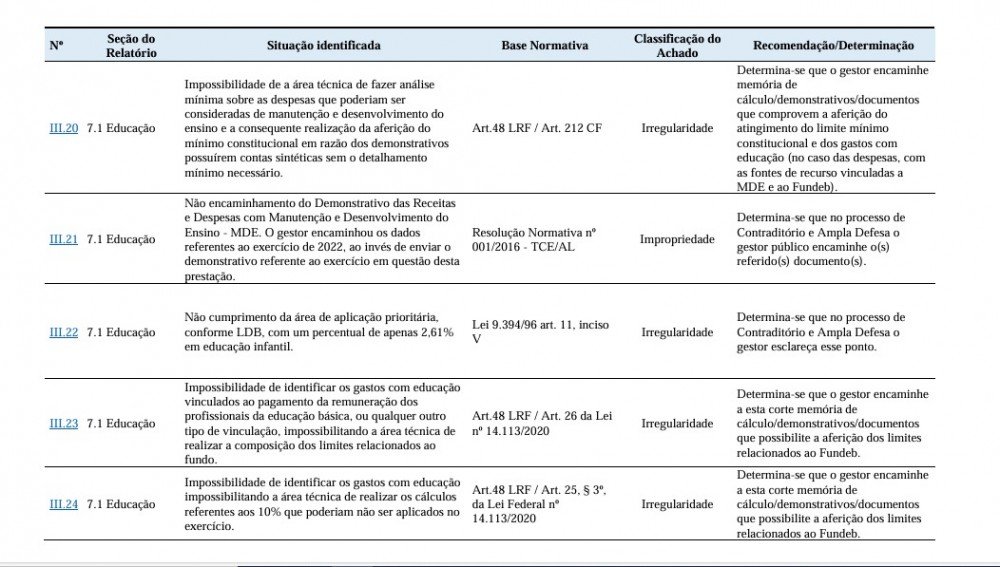 | Nº | Seção do Relatório | Situação identificada | Base Normativa | Classificação do Achado | Recomendação/Determinação |
|---|---|---|---|---|---|
| III.20 | 7.1 Educação | Impossibilidade de a área técnica de fazer análise mínima sobre as despesas que poderiam ser consideradas de manutenção e desenvolvimento do ensino e a consequente realização da aferição do mínimo constitucional em razão dos demonstrativos possuírem contas sintéticas sem o detalhamento mínimo necessário. | Art.48 LRF / Art. 212 CF | Irregularidade | Determina-se que o gestor encaminhe memória de cálculo/demonstrativos/documentos que comprovem a aferição do atingimento do limite mínimo constitucional e dos gastos com educação (no caso das despesas, com as fontes de recurso vinculadas a MDE e ao Fundeb). |
| III.21 | 7.1 Educação | Não encaminhamento do Demonstrativo das Receitas e Despesas com Manutenção e Desenvolvimento do Ensino - MDE. O gestor encaminhou os dados referentes ao exercício de 2022, ao invés de enviar o demonstrativo referente ao exercício em questão desta prestação. | Resolução Normativa nº 001/2016 - TCE/AL | Impropriedade | Determina-se que no processo de Contraditório e Ampla Defesa o gestor público encaminhe o(s) referido(s) documento(s). |
| III.22 | 7.1 Educação | Não cumprimento da área de aplicação prioritária, conforme LDB, com um percentual de apenas 2,61% em educação infantil. | Lei 9.394/96 art. 11, inciso V | Irregularidade | Determina-se que no processo de Contraditório e Ampla Defesa o gestor esclareça esse ponto. |
| III.23 | 7.1 Educação | Impossibilidade de identificar os gastos com educação vinculados ao pagamento da remuneração dos profissionais da educação básica, ou qualquer outro tipo de vinculação, impossibilitando a área técnica de realizar a composição dos limites relacionados ao fundo. | Art.48 LRF / Art. 26 da Lei nº 14.113/2020 | Irregularidade | Determina-se que o gestor encaminhe a esta corte memória de cálculo/demonstrativos/documentos que possibilite a aferição dos limites relacionados ao Fundeb. |
| III.24 | 7.1 Educação | Impossibilidade de identificar os gastos com educação impossibilitando a área técnica de realizar os cálculos referentes aos 10% que poderiam não ser aplicados no exercício. | Art.48 LRF / Art. 25, § 3º. da Lei Federal nº 14.113/2020 | Irregularidade | Determina-se que o gestor encaminhe a esta corte memória de cálculo/demonstrativos/documentos que possibilite a aferição dos limites relacionados ao Fundeb. |